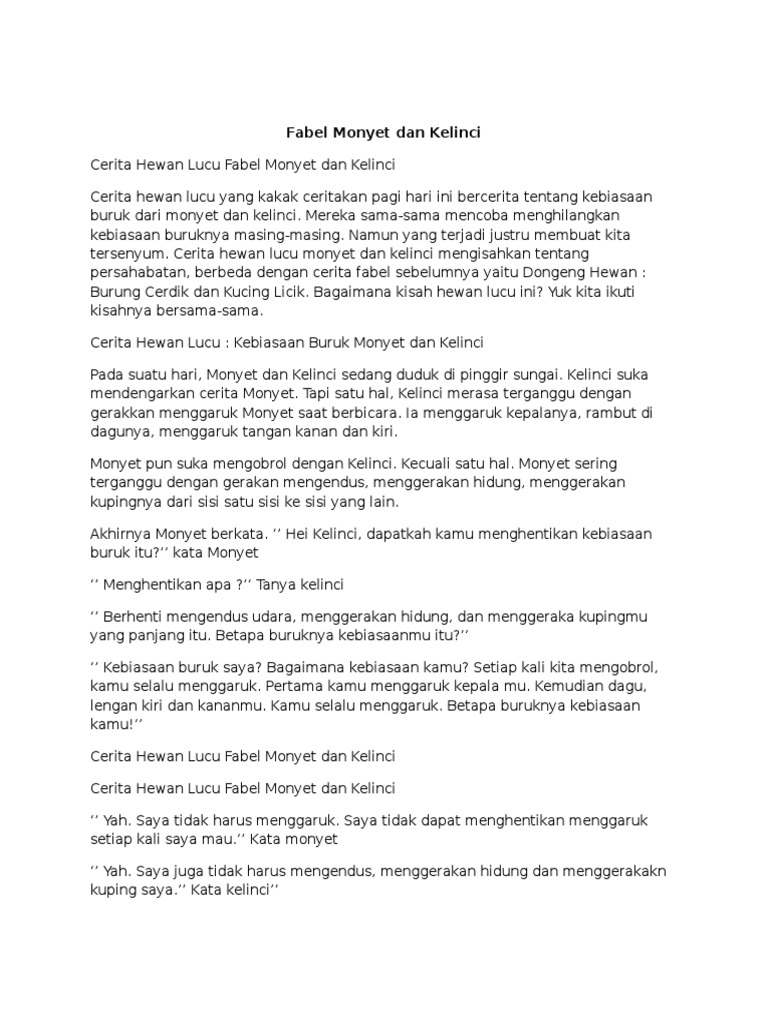 Fabel Monyet dan Kelinci

Cerita Hewan Lucu Fabel Monyet dan Kelinci

Cerita hewan lucu yang kakak ceritakan pagi hari ini bercerita tentang kebiasaan buruk dari monyet dan kelinci. Mereka sama-sama mencoba menghilangkan kebiasaan buruknya masing-masing. Namun yang terjadi justru membuat kita tersenyum. Cerita hewan lucu monyet dan kelinci mengisahkan tentang persahabatan, berbeda dengan cerita fabel sebelumnya yaitu Dongeng Hewan : Burung Cerdik dan Kucing Licik. Bagaimana kisah hewan lucu ini? Yuk kita ikuti kisahnya bersama-sama.

Cerita Hewan Lucu : Kebiasaan Buruk Monyet dan Kelinci

Pada suatu hari, Monyet dan Kelinci sedang duduk di pinggir sungai. Kelinci suka mendengarkan cerita Monyet. Tapi satu hal, Kelinci merasa terganggu dengan gerakkan menggaruk Monyet saat berbicara. Ia menggaruk kepalanya, rambut di dagunya, menggaruk tangan kanan dan kiri.

Monyet pun suka mengobrol dengan Kelinci. Kecuali satu hal. Monyet sering terganggu dengan gerakan mengendus, menggerakan hidung, menggerakan kupingnya dari sisi satu sisi ke sisi yang lain.

Akhirnya Monyet berkata. ‘’ Hei Kelinci, dapatkah kamu menghentikan kebiasaan buruk itu?’’ kata Monyet

‘’ Menghentikan apa ?’’ Tanya kelinci

‘’ Berhenti mengendus udara, menggerakan hidung, dan menggeraka kupingmu yang panjang itu. Betapa buruknya kebiasaanmu itu?’’

‘’ Kebiasaan buruk saya? Bagaimana kebiasaan kamu? Setiap kali kita mengobrol, kamu selalu menggaruk. Pertama kamu menggaruk kepala mu. Kemudian dagu, lengan kiri dan kananmu. Kamu selalu menggaruk. Betapa buruknya kebiasaan kamu!’’

Cerita Hewan Lucu Fabel Monyet dan Kelinci

Cerita Hewan Lucu Fabel Monyet dan Kelinci

‘’ Yah. Saya tidak harus menggaruk. Saya tidak dapat menghentikan menggaruk setiap kali saya mau.’’ Kata monyet

‘’ Yah. Saya juga tidak harus mengendus, menggerakan hidung dan menggerakakn kuping saya.’’ Kata kelinci’’